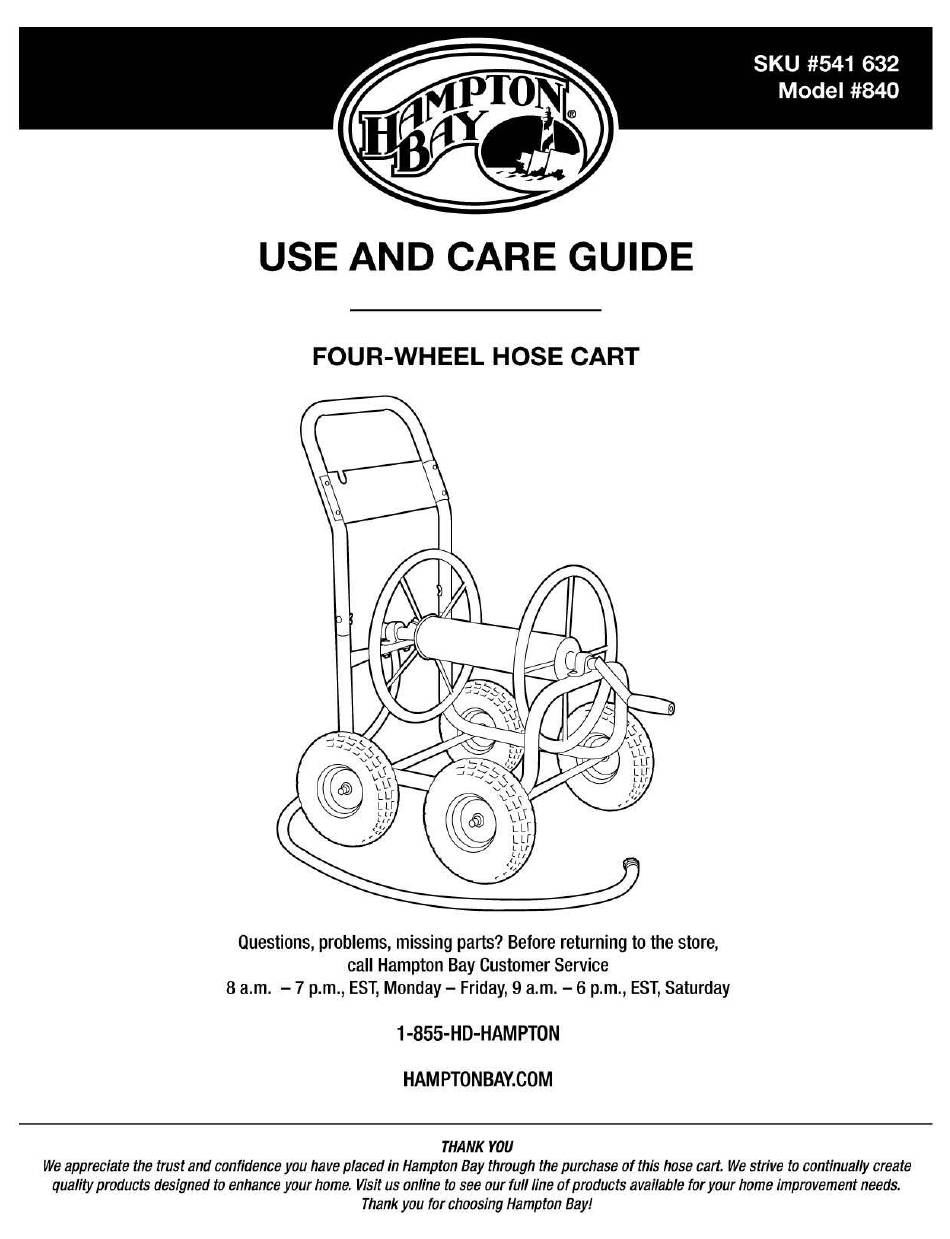 SKU #541 632
Model #840

HAMPTON BAY®

USE AND CARE GUIDE

FOUR-WHEEL HOSE CART

Questions, problems, missing parts? Before returning to the store, call Hampton Bay Customer Service
8 a.m. – 7 p.m., EST, Monday – Friday, 9 a.m. – 6 p.m., EST, Saturday

1-855-HD-HAMPTON

HAMPTONBAY.COM

THANK YOU
We appreciate the trust and confidence you have placed in Hampton Bay through the purchase of this hose cart. We strive to continually create quality products designed to enhance your home. Visit us online to see our full line of products available for your home improvement needs. Thank you for choosing Hampton Bay!